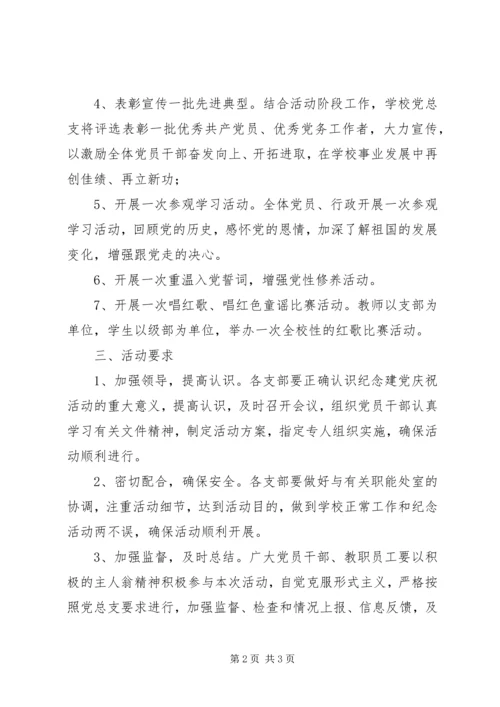 4、表彰宣传一批先进典型。结合活动阶段工作，学校党总支将评选表彰一批优秀共产党员、优秀党务工作者，大力宣传，以激励全体党员干部奋发向上、开拓进取，在学校事业发展中再创佳绩、再立新功；

5、开展一次参观学习活动。全体党员、行政开展一次参观学习活动，回顾党的历史，感怀党的恩情，加深了解祖国的发展变化，增强跟党走的决心。

6、开展一次重温入党誓词，增强党性修养活动。

7、开展一次唱红歌、唱红色童谣比赛活动。教师以支部为单位，学生以级部为单位，举办一次全校性的红歌比赛活动。

三、活动要求

1、加强领导，提高认识。各支部要正确认识纪念建党庆祝活动的重大意义，提高认识，及时召开会议，组织党员干部认真学习有关文件精神，制定活动方案，指定专人组织实施，确保活动顺利进行。

2、密切配合，确保安全。各支部要做好与有关职能处室的协调，注重活动细节，达到活动目的，做到学校正常工作和纪念活动两不误，确保活动顺利开展。

3、加强监督，及时总结。广大党员干部、教职员工要以积极的主人翁精神积极参与本次活动，自觉克服形式主义，严格按照党总支要求进行，加强监督、检查和情况上报、信息反馈，及

第2页 共3页